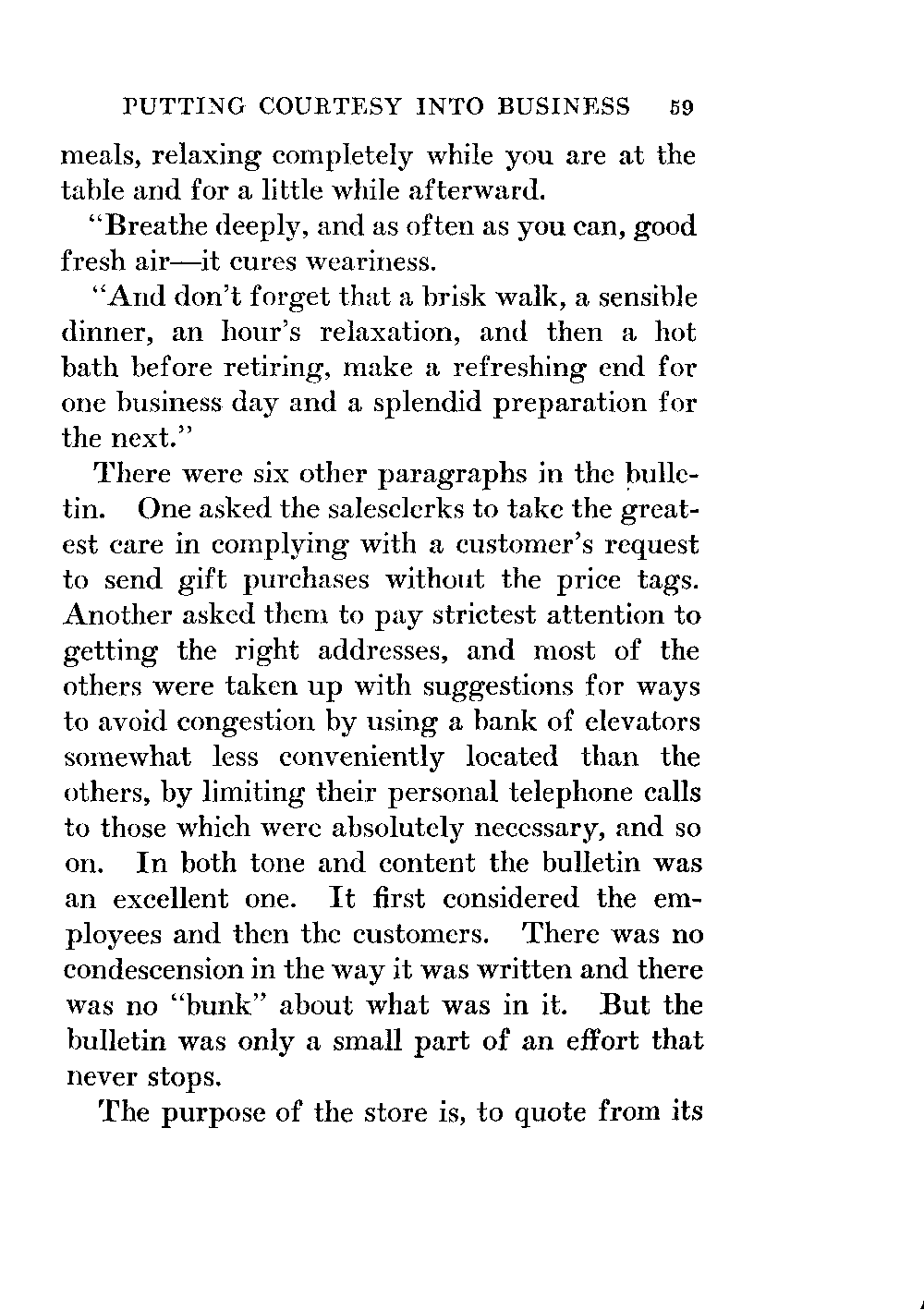 PUTTING COURTESY INTO BUSINESS 59

meals, relaxing completely while you are at the table and for a little while afterward.

"Breathe deeply, and as often as you can, good fresh air—it cures weariness.

"And don't forget that a brisk walk, a sensible dinner, an hour's relaxation, and then a hot bath before retiring, make a refreshing end for one business day and a splendid preparation for the next."

There were six other paragraphs in the bulletin. One asked the salesclerks to take the greatest care in complying with a customer's request to send gift purchases without the price tags. Another asked them to pay strictest attention to getting the right addresses, and most of the others were taken up with suggestions for ways to avoid congestion by using a bank of elevators somewhat less conveniently located than the others, by limiting their personal telephone calls to those which were absolutely necessary, and so on. In both tone and content the bulletin was an excellent one. It first considered the employees and then the customers. There was no condescension in the way it was written and there was no "bunk" about what was in it. But the bulletin was only a small part of an effort that never stops.

The purpose of the store is, to quote from its